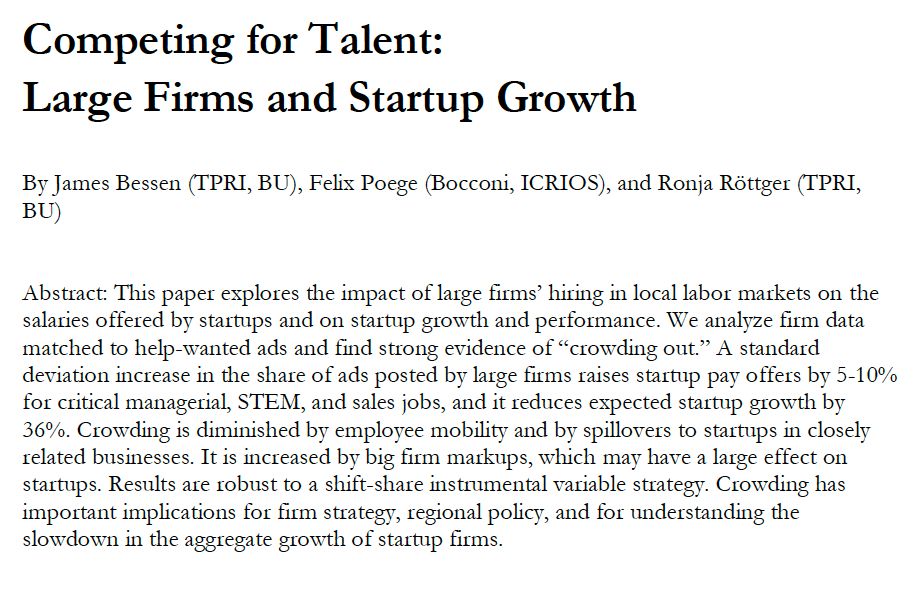 Competing for Talent:
Large Firms and Startup Growth

By James Bessen (TPRI, BU), Felix Poege (Bocconi, ICRIOS), and Ronja Röttger (TPRI, BU)

Abstract: This paper explores the impact of large firms' hiring in local labor markets on the salaries offered by startups and on startup growth and performance. We analyze firm data matched to help-wanted ads and find strong evidence of "crowding out." A standard deviation increase in the share of ads posted by large firms raises startup pay offers by 5-10% for critical managerial, STEM, and sales jobs, and it reduces expected startup growth by 36%. Crowding is diminished by employee mobility and by spillovers to startups in closely related businesses. It is increased by big firm markups, which may have a large effect on startups. Results are robust to a shift-share instrumental variable strategy. Crowding has important implications for firm strategy, regional policy, and for understanding the slowdown in the aggregate growth of startup firms.